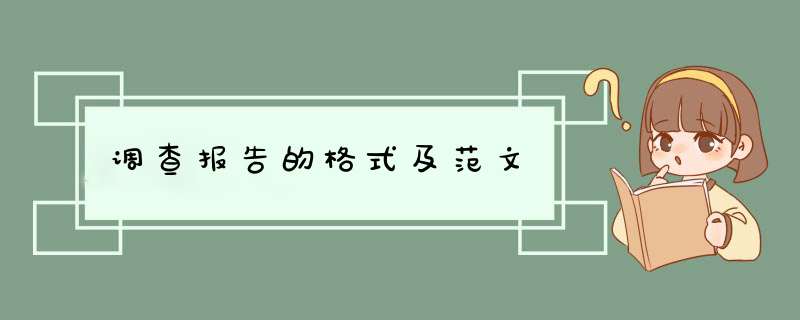 调查报告的格式及范文